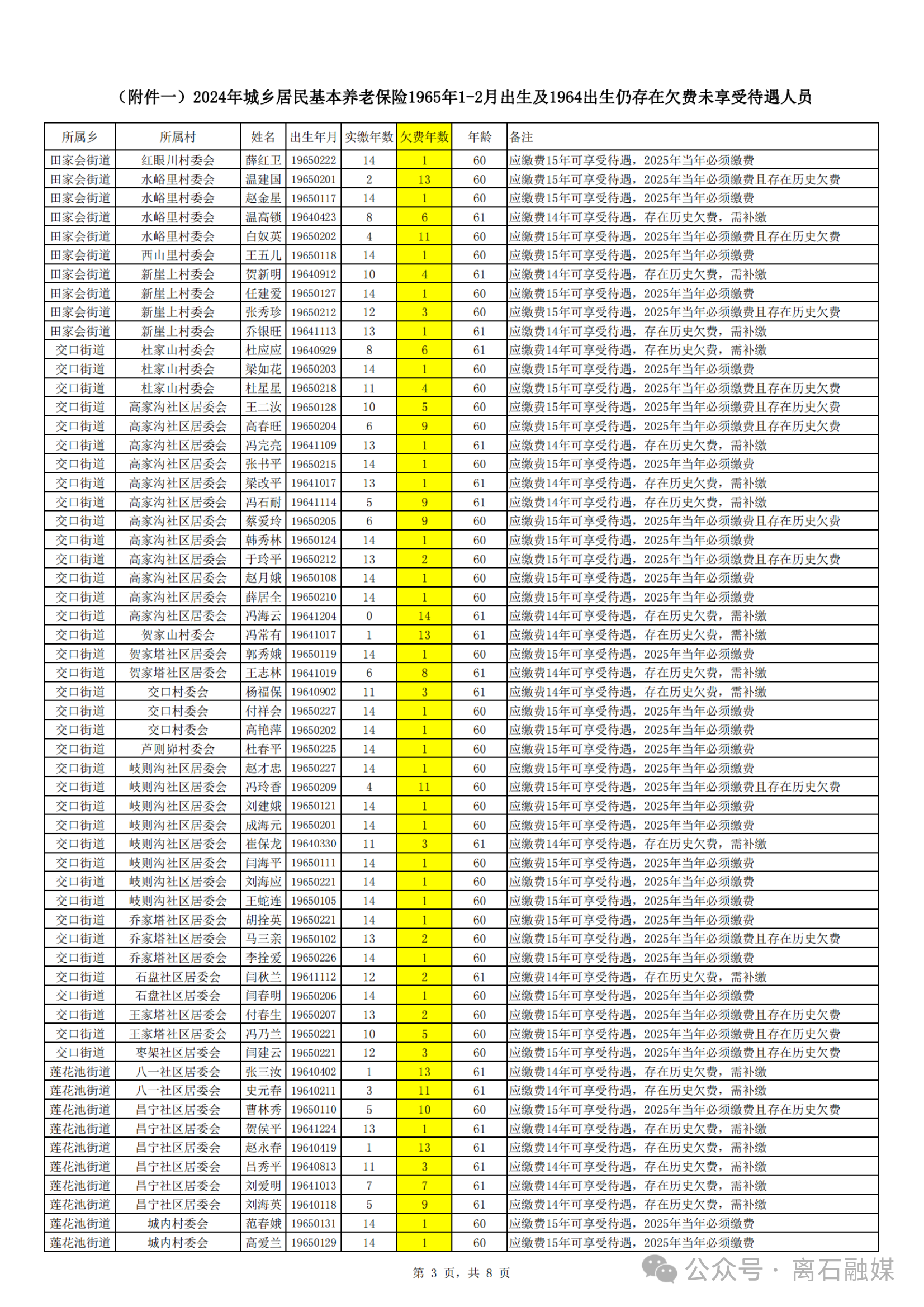 （附件一）2024年城乡居民基本养老保险1965年1-2月出生及1964出生仍存在欠费未享受待遇人员

| 所属乡 | 所属村 | 姓名 | 出生年月 | 实缴年数 | 欠费年数 | 年龄 | 备注 |
|---|---|---|---|---|---|---|---|
| 田家会街道 | 红眼川村委会 | 薛红卫 | 19650222 | 14 | 1 | 60 | 应缴费15年可享受待遇，2025年当年必须缴费 |
| 田家会街道 | 水峪里村委会 | 温建国 | 19650201 | 2 | 13 | 60 | 应缴费15年可享受待遇，2025年当年必须缴费且存在历史欠费 |
| 田家会街道 | 水峪里村委会 | 赵金星 | 19650117 | 14 | 1 | 60 | 应缴费15年可享受待遇，2025年当年必须缴费 |
| 田家会街道 | 水峪里村委会 | 温高锁 | 19640423 | 8 | 6 | 61 | 应缴费14年可享受待遇，存在历史欠费，需补缴 |
| 田家会街道 | 水峪里村委会 | 白奴英 | 19650202 | 4 | 11 | 60 | 应缴费15年可享受待遇，2025年当年必须缴费且存在历史欠费 |
| 田家会街道 | 西山里村委会 | 王五儿 | 19650118 | 14 | 1 | 60 | 应缴费15年可享受待遇，2025年当年必须缴费 |
| 田家会街道 | 新崖上村委会 | 贺新明 | 19640912 | 10 | 4 | 61 | 应缴费14年可享受待遇，存在历史欠费，需补缴 |
| 田家会街道 | 新崖上村委会 | 任建爱 | 19650127 | 14 | 1 | 60 | 应缴费15年可享受待遇，2025年当年必须缴费 |
| 田家会街道 | 新崖上村委会 | 张秀珍 | 19650212 | 12 | 3 | 60 | 应缴费15年可享受待遇，2025年当年必须缴费且存在历史欠费 |
| 田家会街道 | 新崖上村委会 | 乔银旺 | 19641113 | 13 | 1 | 61 | 应缴费14年可享受待遇，存在历史欠费，需补缴 |
| 交口街道 | 杜家山村委会 | 杜应应 | 19640929 | 8 | 6 | 61 | 应缴费14年可享受待遇，存在历史欠费，需补缴 |
| 交口街道 | 杜家山村委会 | 梁如花 | 19650203 | 14 | 1 | 60 | 应缴费15年可享受待遇，2025年当年必须缴费 |
| 交口街道 | 杜家山村委会 | 杜星星 | 19650218 | 11 | 4 | 60 | 应缴费15年可享受待遇，2025年当年必须缴费且存在历史欠费 |
| 交口街道 | 高家沟社区居委会 | 王二汝 | 19650128 | 10 | 5 | 60 | 应缴费15年可享受待遇，2025年当年必须缴费且存在历史欠费 |
| 交口街道 | 高家沟社区居委会 | 高春旺 | 19650204 | 6 | 9 | 60 | 应缴费15年可享受待遇，2025年当年必须缴费且存在历史欠费 |
| 交口街道 | 高家沟社区居委会 | 冯完亮 | 19641109 | 13 | 1 | 61 | 应缴费14年可享受待遇，存在历史欠费，需补缴 |
| 交口街道 | 高家沟社区居委会 | 张书平 | 19650215 | 14 | 1 | 60 | 应缴费15年可享受待遇，2025年当年必须缴费 |
| 交口街道 | 高家沟社区居委会 | 梁改平 | 19641017 | 13 | 1 | 61 | 应缴费14年可享受待遇，存在历史欠费，需补缴 |
| 交口街道 | 高家沟社区居委会 | 冯石耐 | 19641114 | 5 | 9 | 61 | 应缴费14年可享受待遇，存在历史欠费，需补缴 |
| 交口街道 | 高家沟社区居委会 | 蔡爱玲 | 19650205 | 6 | 9 | 60 | 应缴费15年可享受待遇，2025年当年必须缴费且存在历史欠费 |
| 交口街道 | 高家沟社区居委会 | 韩秀林 | 19650124 | 14 | 1 | 60 | 应缴费15年可享受待遇，2025年当年必须缴费 |
| 交口街道 | 高家沟社区居委会 | 于玲平 | 19650212 | 13 | 2 | 60 | 应缴费15年可享受待遇，2025年当年必须缴费且存在历史欠费 |
| 交口街道 | 高家沟社区居委会 | 赵月娥 | 19650108 | 14 | 1 | 60 | 应缴费15年可享受待遇，2025年当年必须缴费 |
| 交口街道 | 高家沟社区居委会 | 薛居全 | 19650210 | 14 | 1 | 60 | 应缴费15年可享受待遇，2025年当年必须缴费 |
| 交口街道 | 高家沟社区居委会 | 冯海云 | 19641204 | 0 | 14 | 61 | 应缴费14年可享受待遇，存在历史欠费，需补缴 |
| 交口街道 | 贺家山村委会 | 冯常有 | 19641017 | 1 | 13 | 61 | 应缴费14年可享受待遇，存在历史欠费，需补缴 |
| 交口街道 | 贺家塔社区居委会 | 郭秀娥 | 19650119 | 14 | 1 | 60 | 应缴费15年可享受待遇，2025年当年必须缴费 |
| 交口街道 | 贺家塔社区居委会 | 王志林 | 19641019 | 6 | 8 | 61 | 应缴费14年可享受待遇，存在历史欠费，需补缴 |
| 交口街道 | 交口村委会 | 杨福保 | 19640902 | 11 | 3 | 61 | 应缴费14年可享受待遇，存在历史欠费，需补缴 |
| 交口街道 | 交口村委会 | 付祥会 | 19650227 | 14 | 1 | 60 | 应缴费15年可享受待遇，2025年当年必须缴费 |
| 交口街道 | 交口村委会 | 高艳萍 | 19650202 | 14 | 1 | 60 | 应缴费15年可享受待遇，2025年当年必须缴费 |
| 交口街道 | 芦则峁村委会 | 杜春平 | 19650225 | 14 | 1 | 60 | 应缴费15年可享受待遇，2025年当年必须缴费 |
| 交口街道 | 岐则沟社区居委会 | 赵才忠 | 19650227 | 14 | 1 | 60 | 应缴费15年可享受待遇，2025年当年必须缴费 |
| 交口街道 | 岐则沟社区居委会 | 冯玲香 | 19650209 | 4 | 11 | 60 | 应缴费15年可享受待遇，2025年当年必须缴费且存在历史欠费 |
| 交口街道 | 岐则沟社区居委会 | 刘建娥 | 19650121 | 14 | 1 | 60 | 应缴费15年可享受待遇，2025年当年必须缴费 |
| 交口街道 | 岐则沟社区居委会 | 成海元 | 19650201 | 14 | 1 | 60 | 应缴费15年可享受待遇，2025年当年必须缴费 |
| 交口街道 | 岐则沟社区居委会 | 崔保龙 | 19640330 | 11 | 3 | 61 | 应缴费14年可享受待遇，存在历史欠费，需补缴 |
| 交口街道 | 岐则沟社区居委会 | 闫海平 | 19650111 | 14 | 1 | 60 | 应缴费15年可享受待遇，2025年当年必须缴费 |
| 交口街道 | 岐则沟社区居委会 | 刘海应 | 19650221 | 14 | 1 | 60 | 应缴费15年可享受待遇，2025年当年必须缴费 |
| 交口街道 | 岐则沟社区居委会 | 王蛇连 | 19650105 | 14 | 1 | 60 | 应缴费15年可享受待遇，2025年当年必须缴费 |
| 交口街道 | 乔家塔社区居委会 | 胡拴英 | 19650221 | 14 | 1 | 60 | 应缴费15年可享受待遇，2025年当年必须缴费 |
| 交口街道 | 乔家塔社区居委会 | 马三亲 | 19650102 | 13 | 2 | 60 | 应缴费15年可享受待遇，2025年当年必须缴费且存在历史欠费 |
| 交口街道 | 乔家塔社区居委会 | 李拴爱 | 19650226 | 14 | 1 | 60 | 应缴费15年可享受待遇，2025年当年必须缴费 |
| 交口街道 | 石盘社区居委会 | 闫秋兰 | 19641112 | 12 | 2 | 61 | 应缴费14年可享受待遇，存在历史欠费，需补缴 |
| 交口街道 | 石盘社区居委会 | 闫春明 | 19650206 | 14 | 1 | 60 | 应缴费15年可享受待遇，2025年当年必须缴费 |
| 交口街道 | 王家塔社区居委会 | 付春生 | 19650207 | 13 | 2 | 60 | 应缴费15年可享受待遇，2025年当年必须缴费且存在历史欠费 |
| 交口街道 | 王家塔社区居委会 | 冯乃兰 | 19650221 | 10 | 5 | 60 | 应缴费15年可享受待遇，2025年当年必须缴费且存在历史欠费 |
| 交口街道 | 枣架社区居委会 | 闫建云 | 19650221 | 12 | 3 | 60 | 应缴费15年可享受待遇，2025年当年必须缴费且存在历史欠费 |
| 莲花池街道 | 八一社区居委会 | 张三汝 | 19640402 | 1 | 13 | 61 | 应缴费14年可享受待遇，存在历史欠费，需补缴 |
| 莲花池街道 | 八一社区居委会 | 史元春 | 19640211 | 3 | 11 | 61 | 应缴费14年可享受待遇，存在历史欠费，需补缴 |
| 莲花池街道 | 昌宁社区居委会 | 曹林秀 | 19650110 | 5 | 10 | 60 | 应缴费15年可享受待遇，2025年当年必须缴费且存在历史欠费 |
| 莲花池街道 | 昌宁社区居委会 | 贺侯平 | 19641224 | 13 | 1 | 61 | 应缴费14年可享受待遇，存在历史欠费，需补缴 |
| 莲花池街道 | 昌宁社区居委会 | 赵永春 | 19640419 | 1 | 13 | 61 | 应缴费14年可享受待遇，存在历史欠费，需补缴 |
| 莲花池街道 | 昌宁社区居委会 | 吕秀平 | 19640813 | 11 | 3 | 61 | 应缴费14年可享受待遇，存在历史欠费，需补缴 |
| 莲花池街道 | 昌宁社区居委会 | 刘爱明 | 19641013 | 7 | 7 | 61 | 应缴费14年可享受待遇，存在历史欠费，需补缴 |
| 莲花池街道 | 昌宁社区居委会 | 刘海英 | 19640118 | 5 | 9 | 61 | 应缴费14年可享受待遇，存在历史欠费，需补缴 |
| 莲花池街道 | 城内村委会 | 范春娥 | 19650131 | 14 | 1 | 60 | 应缴费15年可享受待遇，2025年当年必须缴费 |
| 莲花池街道 | 城内村委会 | 高爱兰 | 19650129 | 14 | 1 | 60 | 应缴费15年可享受待遇，2025年当年必须缴费 |

第 3 页，共 8 页

公众号 · 离石融媒